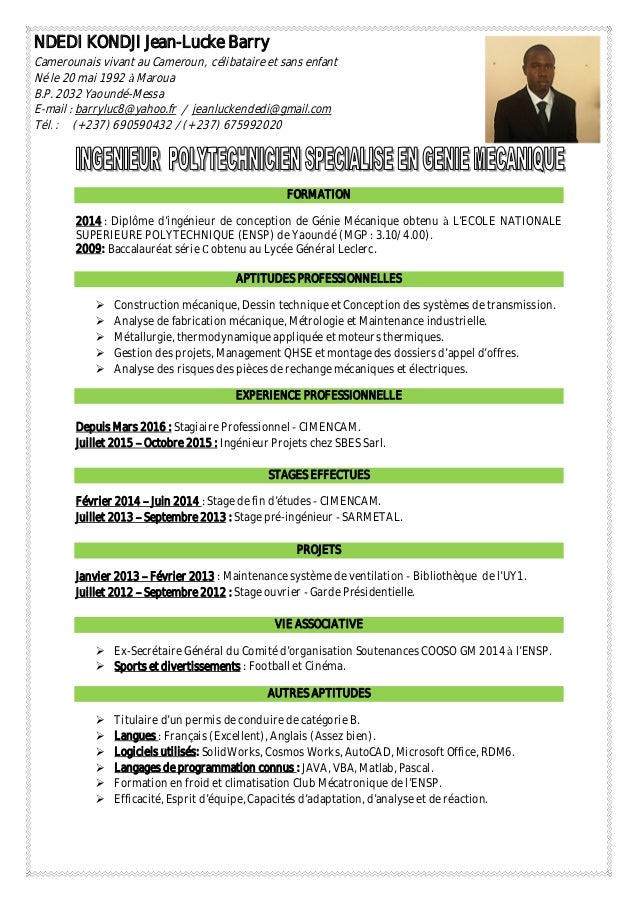 NDEDI KONDJI Jean-Lucke Barry

Camerounais vivant au Cameroun, célibataire et sans enfant
Né le 20 mai 1992 à Maroua
B.P. 2032 Yaoundé-Messa
E-mail : barryluc8@yahoo.fr / jeanluckendedi@gmail.com
Tél. : (+237) 690590432 / (+237) 675992020

INGENIEUR POLYTECHNICIEN SPECIALISE EN GENIE MECANIQUE

FORMATION

2014 : Diplôme d'ingénieur de conception de Génie Mécanique obtenu à L'ECOLE NATIONALE SUPERIEURE POLYTECHNIQUE (ENSP) de Yaoundé (MGP : 3.10/4.00).
2009: Baccalauréat série C obtenu au Lycée Général Leclerc.

APTITUDES PROFESSIONNELLES

➢ Construction mécanique, Dessin technique et Conception des systèmes de transmission.
➢ Analyse de fabrication mécanique, Métrologie et Maintenance industrielle.
➢ Métallurgie, thermodynamique appliquée et moteurs thermiques.
➢ Gestion des projets, Management QHSE et montage des dossiers d'appel d'offres.
➢ Analyse des risques des pièces de rechange mécaniques et électriques.

EXPERIENCE PROFESSIONNELLE

Depuis Mars 2016 : Stagiaire Professionnel - CIMENCAM.
Juillet 2015 – Octobre 2015 : Ingénieur Projets chez SBES Sarl.

STAGES EFFECTUES

Février 2014 – Juin 2014 : Stage de fin d'études - CIMENCAM.
Juillet 2013 – Septembre 2013 : Stage pré-ingénieur - SARMETAL.

PROJETS

Janvier 2013 – Février 2013 : Maintenance système de ventilation - Bibliothèque de l'UY1.
Juillet 2012 – Septembre 2012 : Stage ouvrier - Garde Présidentielle.

VIE ASSOCIATIVE

➢ Ex-Secrétaire Général du Comité d'organisation Soutenances COOSO GM 2014 à l'ENSP.
➢ Sports et divertissements : Football et Cinéma.

AUTRES APTITUDES

➢ Titulaire d'un permis de conduire de catégorie B.
➢ Langues : Français (Excellent), Anglais (Assez bien).
➢ Logiciels utilisés: SolidWorks, Cosmos Works, AutoCAD, Microsoft Office, RDM6.
➢ Langages de programmation connus : JAVA, VBA, Matlab, Pascal.
➢ Formation en froid et climatisation Club Mécatronique de l'ENSP.
➢ Efficacité, Esprit d'équipe, Capacités d'adaptation, d'analyse et de réaction.